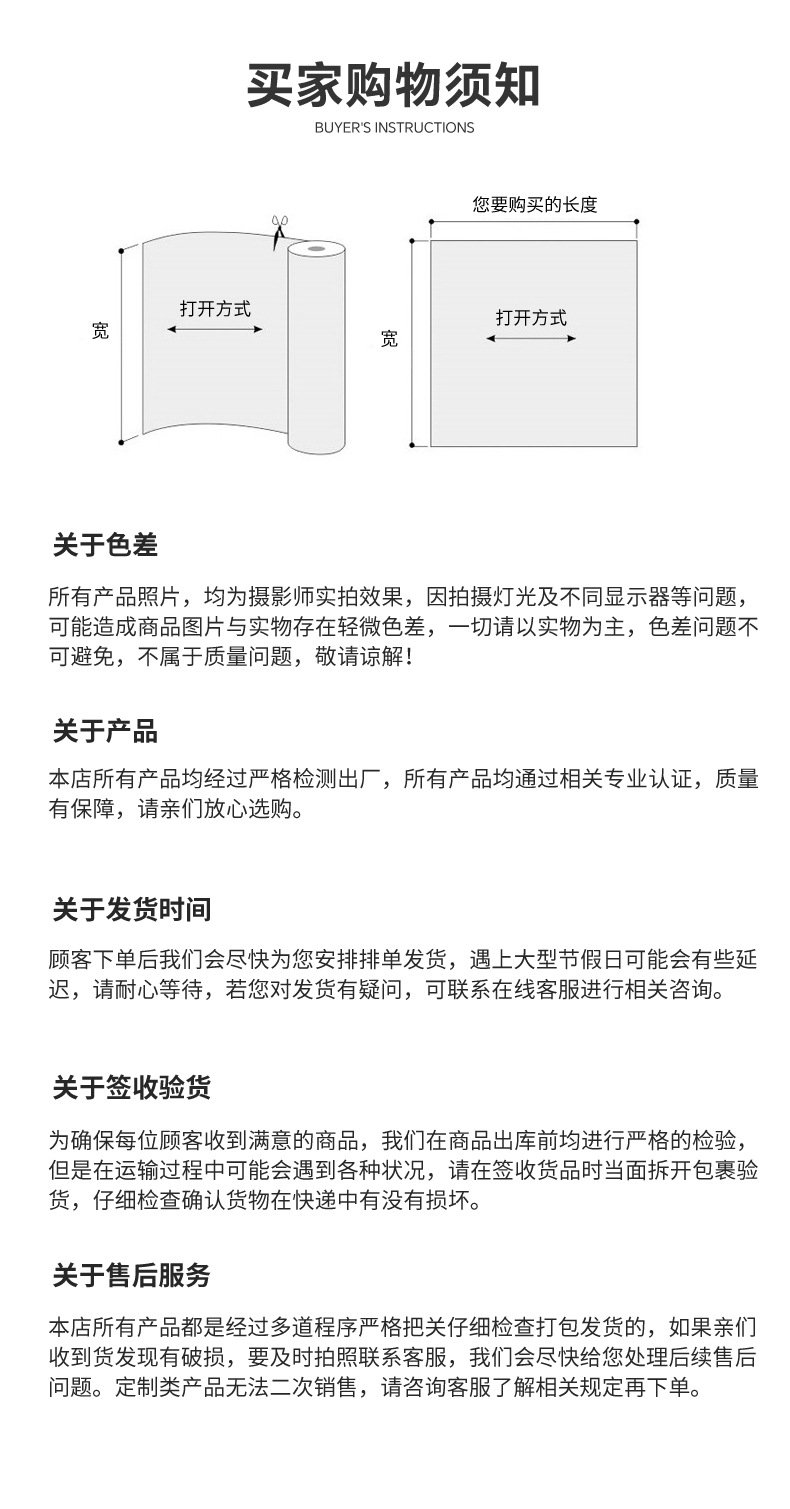 买家购物须知
BUYER'S INSTRUCTIONS

宽
打开方式

您要购买的长度
宽
打开方式

关于色差
所有产品照片，均为摄影师实拍效果，因拍摄灯光及不同显示器等问题，可能造成商品图片与实物存在轻微色差，一切请以实物为主，色差问题不可避免，不属于质量问题，敬请谅解！

关于产品
本店所有产品均经过严格检测出厂，所有产品均通过相关专业认证，质量有保障，请亲们放心选购。

关于发货时间
顾客下单后我们会尽快为您安排排单发货，遇上大型节假日可能会有些延迟，请耐心等待，若您对发货有疑问，可联系在线客服进行相关咨询。

关于签收验货
为确保每位顾客收到满意的商品，我们在商品出库前均进行严格的检验，但是在运输过程中可能会遇到各种状况，请在签收货品时当面拆开包裹验货，仔细检查确认货物在快递中有没有损坏。

关于售后服务
本店所有产品都是经过多道程序严格把关仔细检查打包发货的，如果亲们收到货发现有破损，要及时拍照联系客服，我们会尽快给您处理后续售后问题。定制类产品无法二次销售，请咨询客服了解相关规定再下单。